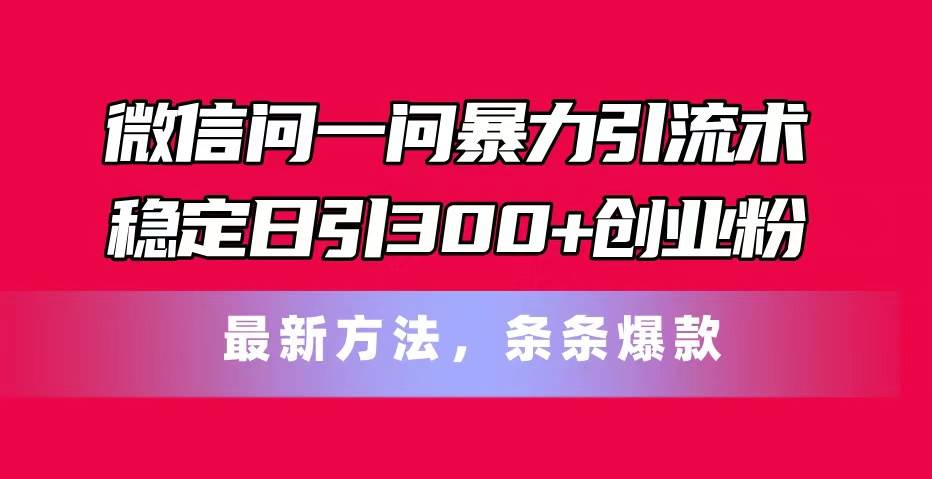 微信问一问暴力引流术
稳定日引300+创业粉

最新方法，条条爆款